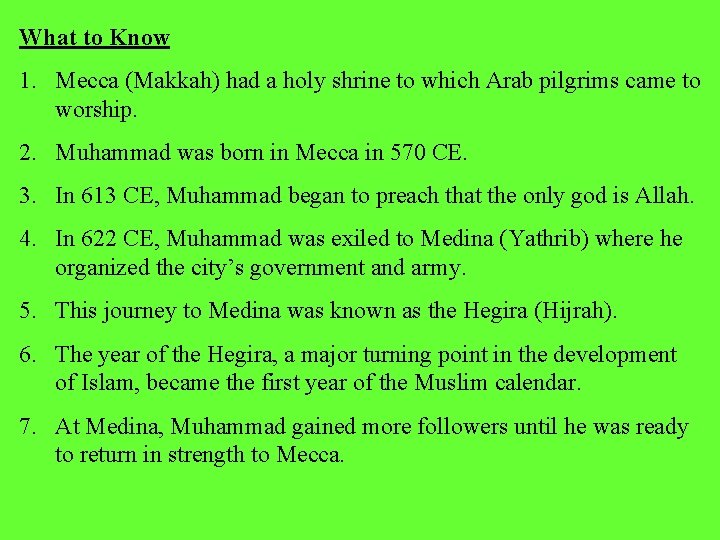 What to Know

1. Mecca (Makkah) had a holy shrine to which Arab pilgrims came to worship.

2. Muhammad was born in Mecca in 570 CE.

3. In 613 CE, Muhammad began to preach that the only god is Allah.

4. In 622 CE, Muhammad was exiled to Medina (Yathrib) where he organized the city's government and army.

5. This journey to Medina was known as the Hegira (Hijrah).

6. The year of the Hegira, a major turning point in the development of Islam, became the first year of the Muslim calendar.

7. At Medina, Muhammad gained more followers until he was ready to return in strength to Mecca.